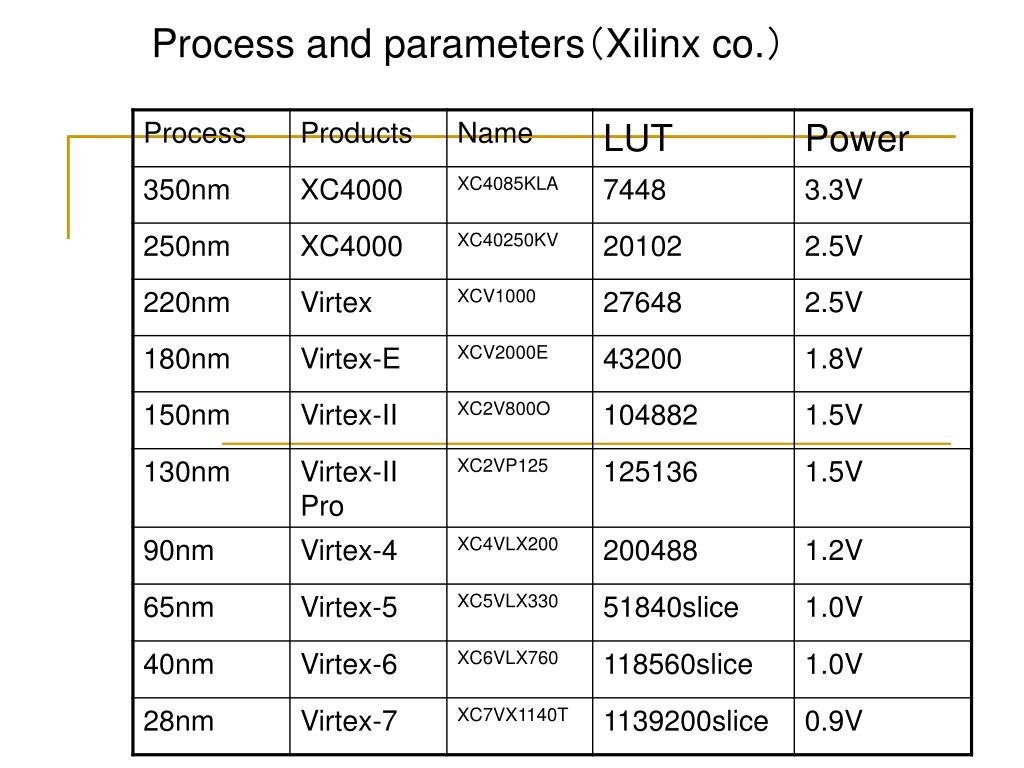 Process and parameters（Xilinx co.）

| Process | Products | Name | LUT | Power |
|---|---|---|---|---|
| 350nm | XC4000 | XC4085KLA | 7448 | 3.3V |
| 250nm | XC4000 | XC40250KV | 20102 | 2.5V |
| 220nm | Virtex | XCV1000 | 27648 | 2.5V |
| 180nm | Virtex-E | XCV2000E | 43200 | 1.8V |
| 150nm | Virtex-II | XC2V800O | 104882 | 1.5V |
| 130nm | Virtex-II Pro | XC2VP125 | 125136 | 1.5V |
| 90nm | Virtex-4 | XC4VLX200 | 200488 | 1.2V |
| 65nm | Virtex-5 | XC5VLX330 | 51840slice | 1.0V |
| 40nm | Virtex-6 | XC6VLX760 | 118560slice | 1.0V |
| 28nm | Virtex-7 | XC7VX1140T | 1139200slice | 0.9V |